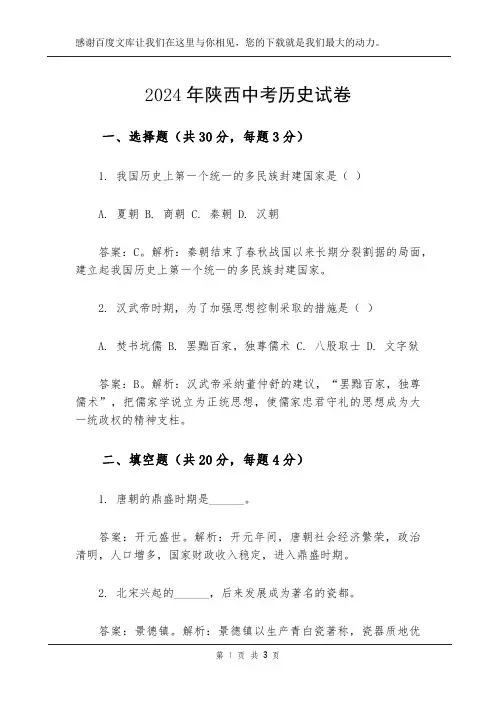 感谢百度文库让我们在这里与你相见，您的下载就是我们最大的动力。

2024年陕西中考历史试卷

一、选择题（共30分，每题3分）

1. 我国历史上第一个统一的多民族封建国家是（ ）

A. 夏朝 B. 商朝 C. 秦朝 D. 汉朝

答案：C。解析：秦朝结束了春秋战国以来长期分裂割据的局面，建立起我国历史上第一个统一的多民族封建国家。

2. 汉武帝时期，为了加强思想控制采取的措施是（ ）

A. 焚书坑儒 B. 罢黜百家，独尊儒术 C. 八股取士 D. 文字狱

答案：B。解析：汉武帝采纳董仲舒的建议，“罢黜百家，独尊儒术”，把儒家学说立为正统思想，使儒家忠君守礼的思想成为大一统政权的精神支柱。

二、填空题（共20分，每题4分）

1. 唐朝的鼎盛时期是______。

答案：开元盛世。解析：开元年间，唐朝社会经济繁荣，政治清明，人口增多，国家财政收入稳定，进入鼎盛时期。

2. 北宋兴起的______，后来发展成为著名的瓷都。

答案：景德镇。解析：景德镇以生产青白瓷著称，瓷器质地优

第 1 页 共 3 页